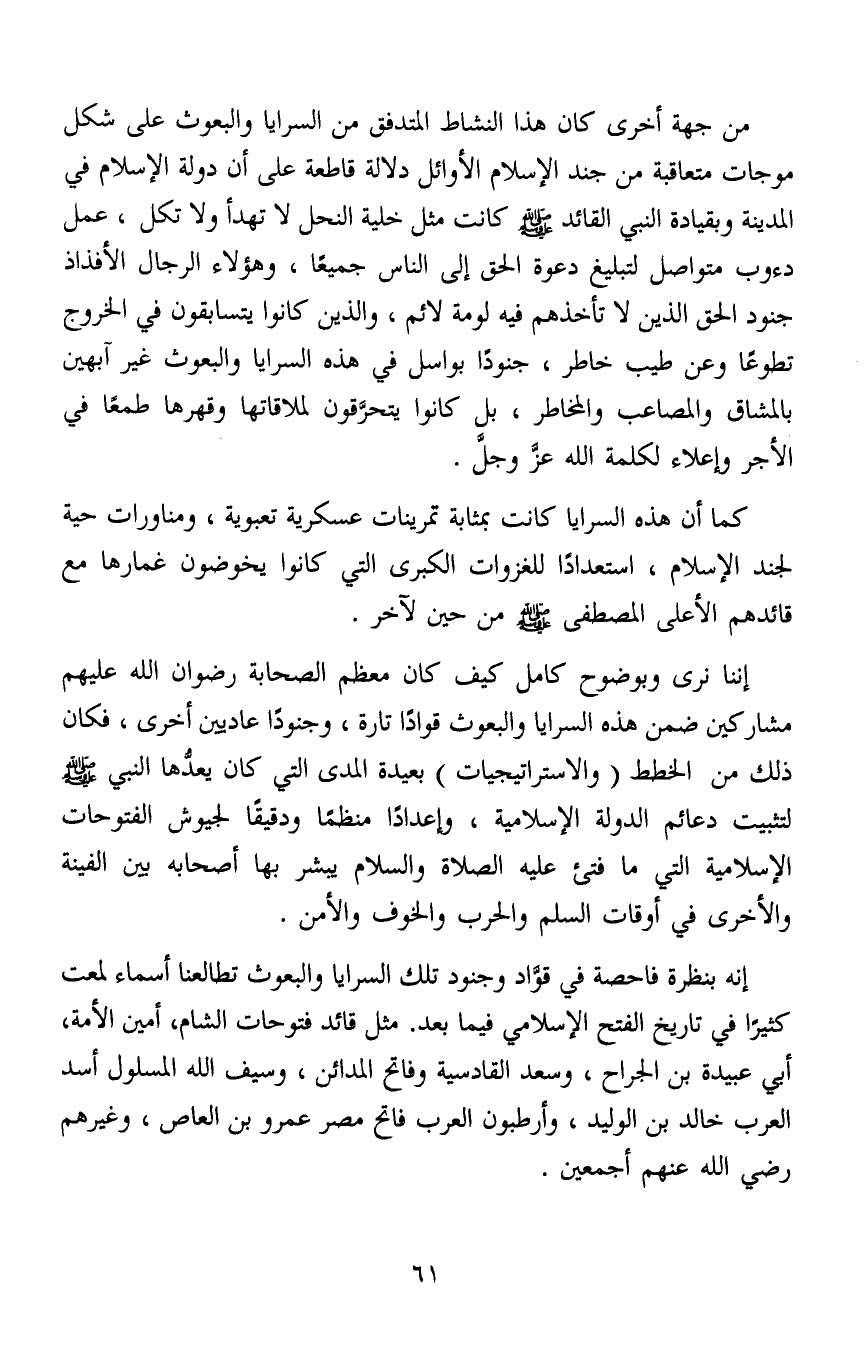 من جهة أخرى كان هذا النشاط المتدفق من السرايا والبعوث على شكل موجات متعاقبة من جند الإسلام الأوائل دلالة قاطعة على أن دولة الإسلام في المدينة وبقيادة النبي القائد ﷺ كانت مثل خلية النحل لا تهدأ ولا تكل ، عمل دءوب متواصل لتبليغ دعوة الحق إلى الناس جميعًا ، وهؤلاء الرجال الأفذاذ جنود الحق الذين لا تأخذهم فيه لومة لائم ، والذين كانوا يتسابقون في الخروج تطوعًا وعن طيب خاطر ، جنودًا بواسل في هذه السرايا والبعوث غير آبهين بالمشاق والمصاعب والمخاطر ، بل كانوا يتحرَّقون لملاقاتها وقهرها طمعًا في الأجر وإعلاء لكلمة الله عزَّ وجلَّ .

كما أن هذه السرايا كانت بمثابة تمرينات عسكرية تعبوية ، ومناورات حية لجند الإسلام ، استعدادًا للغزوات الكبرى التي كانوا يخوضون غمارها مع قائدهم الأعلى المصطفى ﷺ من حين لآخر .

إننا نرى وبوضوح كامل كيف كان معظم الصحابة رضوان الله عليهم مشاركين ضمن هذه السرايا والبعوث قوادًا تارة ، وجنودًا عاديين أخرى ، فكان ذلك من الخطط ( والاستراتيجيات ) بعيدة المدى التي كان يعدُّها النبي ﷺ لتثبيت دعائم الدولة الإسلامية ، وإعدادًا منظمًا ودقيقًا لجيوش الفتوحات الإسلامية التي ما فتئ عليه الصلاة والسلام يبشر بها أصحابه بين الفينة والأخرى في أوقات السلم والحرب والخوف والأمن .

إنه بنظرة فاحصة في قوَّاد وجنود تلك السرايا والبعوث تطالعنا أسماء لمعت كثيرًا في تاريخ الفتح الإسلامي فيما بعد. مثل قائد فتوحات الشام، أمين الأمة، أبي عبيدة بن الجراح ، وسعد القادسية وفاتح المدائن ، وسيف الله المسلول أسد العرب خالد بن الوليد ، وأرطبون العرب فاتح مصر عمرو بن العاص ، وغيرهم رضي الله عنهم أجمعين .

٦١